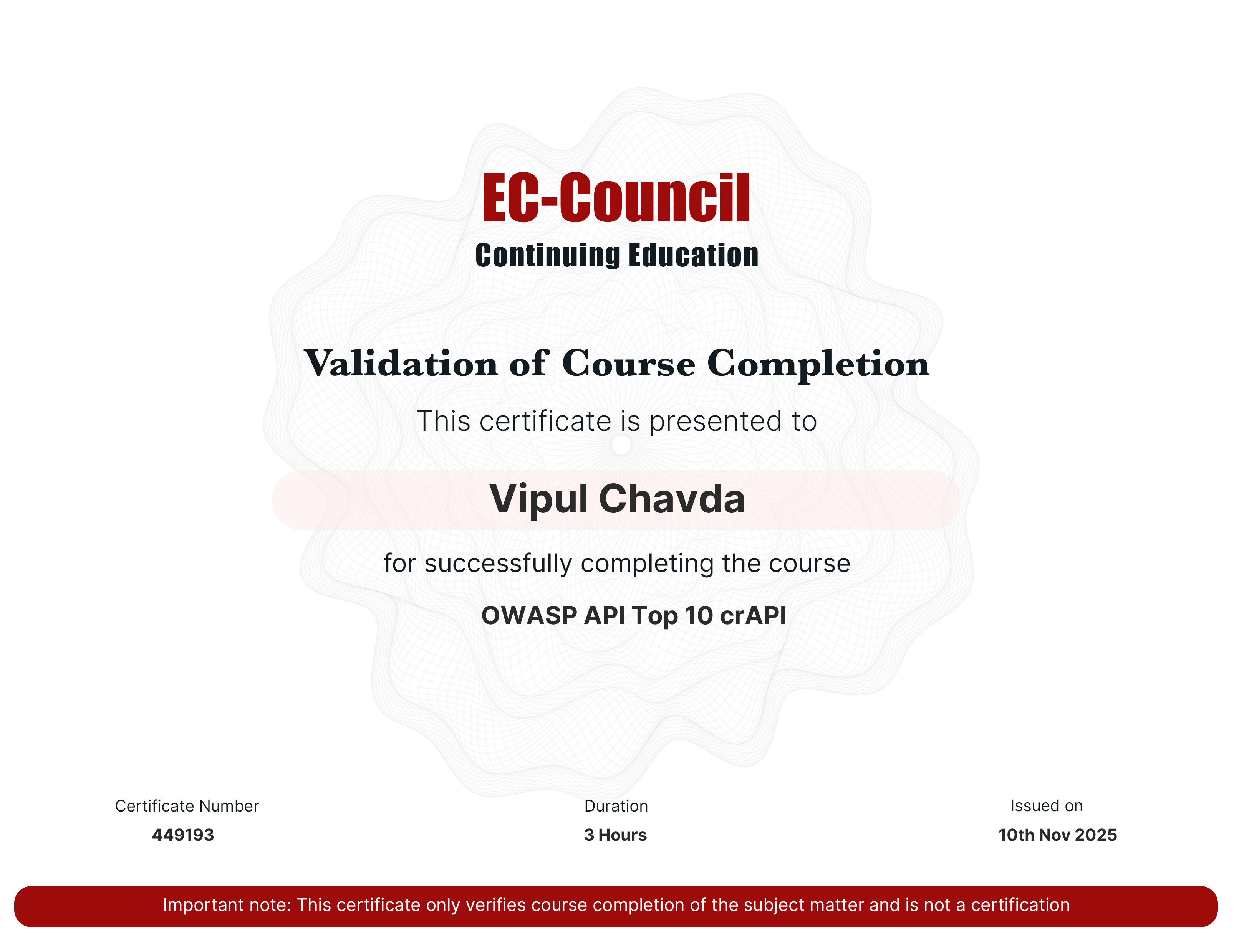 EC-Council
Continuing Education

Validation of Course Completion

This certificate is presented to

Vipul Chavda

for successfully completing the course

OWASP API Top 10 crAPI

Certificate Number
449193

Duration
3 Hours

Issued on
10th Nov 2025

Important note: This certificate only verifies course completion of the subject matter and is not a certification